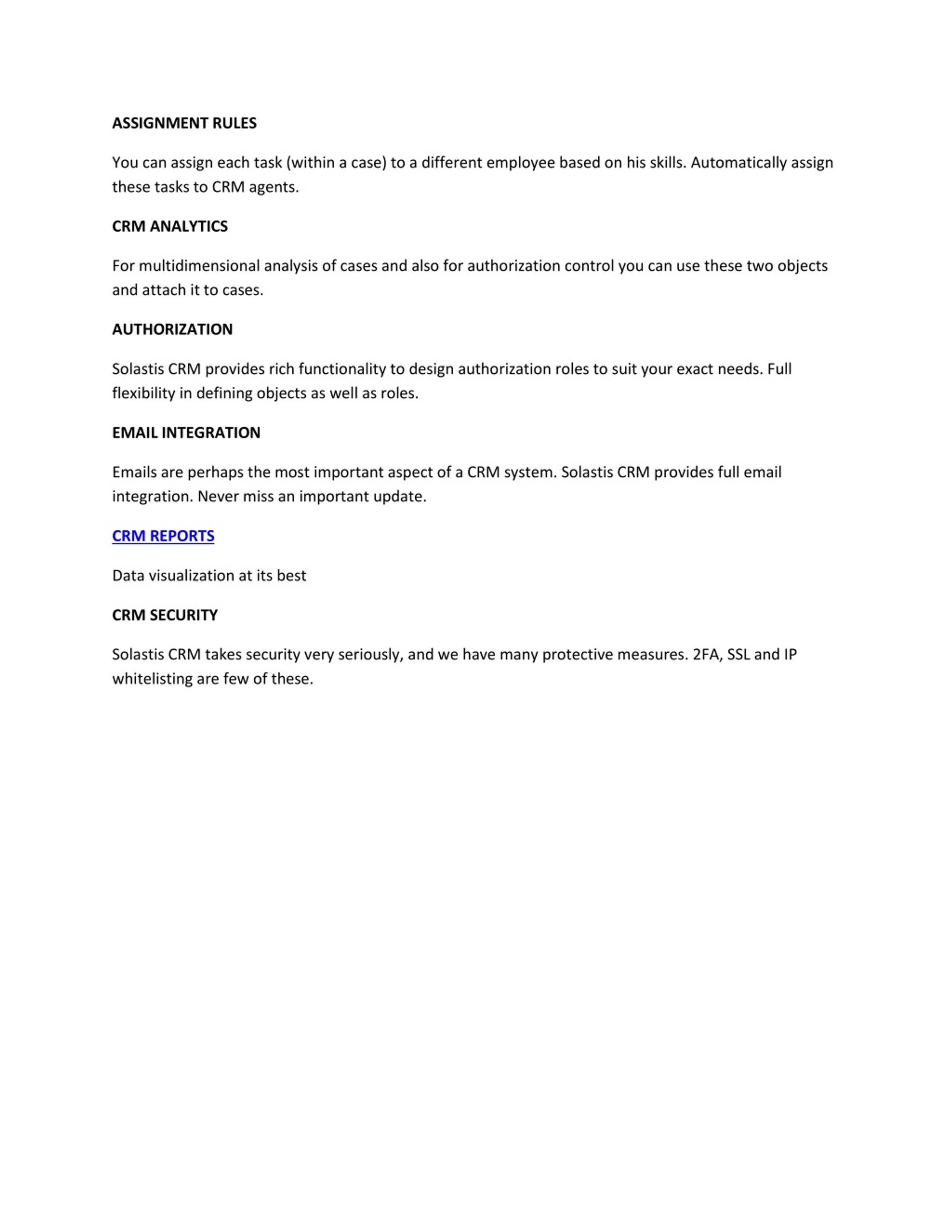 ASSIGNMENT RULES

You can assign each task (within a case) to a different employee based on his skills. Automatically assign these tasks to CRM agents.

CRM ANALYTICS

For multidimensional analysis of cases and also for authorization control you can use these two objects and attach it to cases.

AUTHORIZATION

Solastis CRM provides rich functionality to design authorization roles to suit your exact needs. Full flexibility in defining objects as well as roles.

EMAIL INTEGRATION

Emails are perhaps the most important aspect of a CRM system. Solastis CRM provides full email integration. Never miss an important update.

CRM REPORTS

Data visualization at its best

CRM SECURITY

Solastis CRM takes security very seriously, and we have many protective measures. 2FA, SSL and IP whitelisting are few of these.